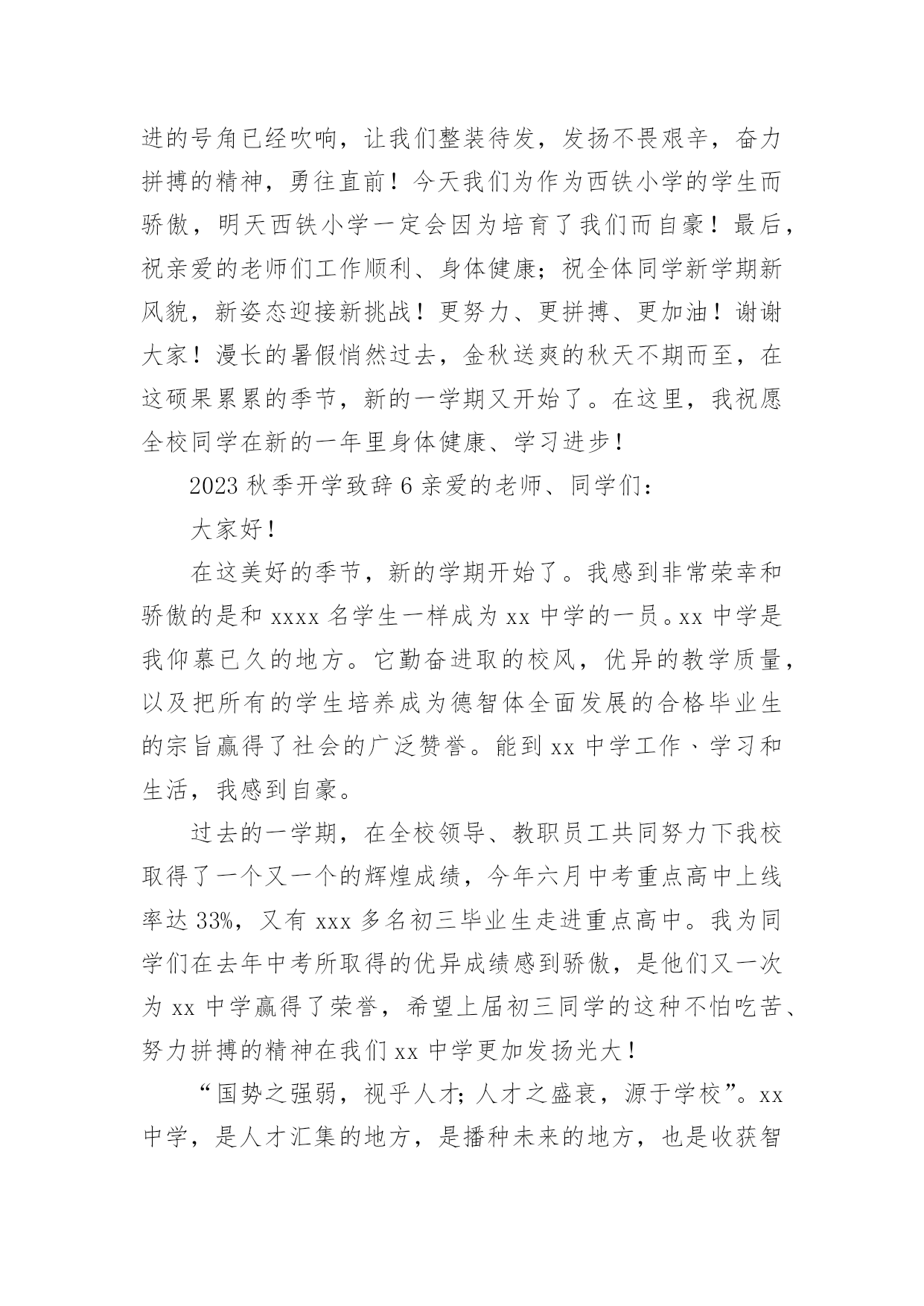 进的号角已经吹响，让我们整装待发，发扬不畏艰辛，奋力拼搏的精神，勇往直前！今天我们为作为西铁小学的学生而骄傲，明天西铁小学一定会因为培育了我们而自豪！最后，祝亲爱的老师们工作顺利、身体健康；祝全体同学新学期新风貌，新姿态迎接新挑战！更努力、更拼搏、更加油！谢谢大家！漫长的暑假悄然过去，金秋送爽的秋天不期而至，在这硕果累累的季节，新的一学期又开始了。在这里，我祝愿全校同学在新的一年里身体健康、学习进步！

2023 秋季开学致辞 6 亲爱的老师、同学们：

大家好！

在这美好的季节，新的学期开始了。我感到非常荣幸和骄傲的是和 xxxx 名学生一样成为 xx 中学的一员。xx 中学是我仰慕已久的地方。它勤奋进取的校风，优异的教学质量，以及把所有的学生培养成为德智体全面发展的合格毕业生的宗旨赢得了社会的广泛赞誉。能到 xx 中学工作、学习和生活，我感到自豪。

过去的一学期，在全校领导、教职员工共同努力下我校取得了一个又一个的辉煌成绩，今年六月中考重点高中上线率达 33%，又有 xxx 多名初三毕业生走进重点高中。我为同学们在去年中考所取得的优异成绩感到骄傲，是他们又一次为 xx 中学赢得了荣誉，希望上届初三同学的这种不怕吃苦、努力拼搏的精神在我们 xx 中学更加发扬光大！

“国势之强弱，视乎人才；人才之盛衰，源于学校”。xx 中学，是人才汇集的地方，是播种未来的地方，也是收获智